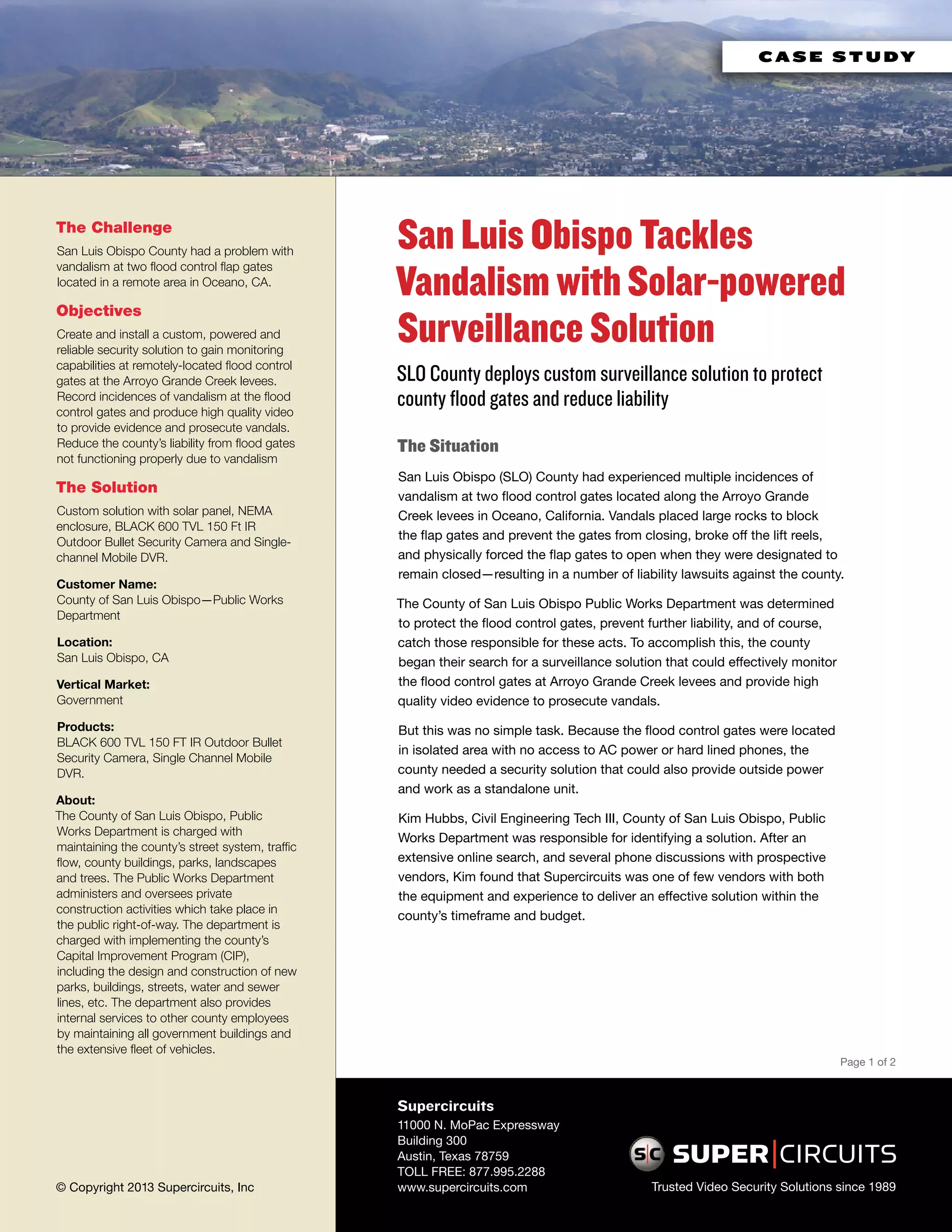 CASE STUDY

The Challenge

San Luis Obispo County had a problem with vandalism at two flood control flap gates located in a remote area in Oceano, CA.

Objectives

Create and install a custom, powered and reliable security solution to gain monitoring capabilities at remotely-located flood control gates at the Arroyo Grande Creek levees. Record incidences of vandalism at the flood control gates and produce high quality video to provide evidence and prosecute vandals. Reduce the county's liability from flood gates not functioning properly due to vandalism

The Solution

Custom solution with solar panel, NEMA enclosure, BLACK 600 TVL 150 Ft IR Outdoor Bullet Security Camera and Single-channel Mobile DVR.

Customer Name:
County of San Luis Obispo—Public Works Department

Location:
San Luis Obispo, CA

Vertical Market:
Government

Products:
BLACK 600 TVL 150 FT IR Outdoor Bullet Security Camera, Single Channel Mobile DVR.

About:
The County of San Luis Obispo, Public Works Department is charged with maintaining the county's street system, traffic flow, county buildings, parks, landscapes and trees. The Public Works Department administers and oversees private construction activities which take place in the public right-of-way. The department is charged with implementing the county's Capital Improvement Program (CIP), including the design and construction of new parks, buildings, streets, water and sewer lines, etc. The department also provides internal services to other county employees by maintaining all government buildings and the extensive fleet of vehicles.

© Copyright 2013 Supercircuits, Inc

San Luis Obispo Tackles Vandalism with Solar-powered Surveillance Solution

SLO County deploys custom surveillance solution to protect county flood gates and reduce liability

The Situation

San Luis Obispo (SLO) County had experienced multiple incidences of vandalism at two flood control gates located along the Arroyo Grande Creek levees in Oceano, California. Vandals placed large rocks to block the flap gates and prevent the gates from closing, broke off the lift reels, and physically forced the flap gates to open when they were designated to remain closed—resulting in a number of liability lawsuits against the county.

The County of San Luis Obispo Public Works Department was determined to protect the flood control gates, prevent further liability, and of course, catch those responsible for these acts. To accomplish this, the county began their search for a surveillance solution that could effectively monitor the flood control gates at Arroyo Grande Creek levees and provide high quality video evidence to prosecute vandals.

But this was no simple task. Because the flood control gates were located in isolated area with no access to AC power or hard lined phones, the county needed a security solution that could also provide outside power and work as a standalone unit.

Kim Hubbs, Civil Engineering Tech III, County of San Luis Obispo, Public Works Department was responsible for identifying a solution. After an extensive online search, and several phone discussions with prospective vendors, Kim found that Supercircuits was one of few vendors with both the equipment and experience to deliver an effective solution within the county's timeframe and budget.

Page 1 of 2

Supercircuits
11000 N. MoPac Expressway
Building 300
Austin, Texas 78759
TOLL FREE: 877.995.2288
www.supercircuits.com

SC SUPER CIRCUITS
Trusted Video Security Solutions since 1989